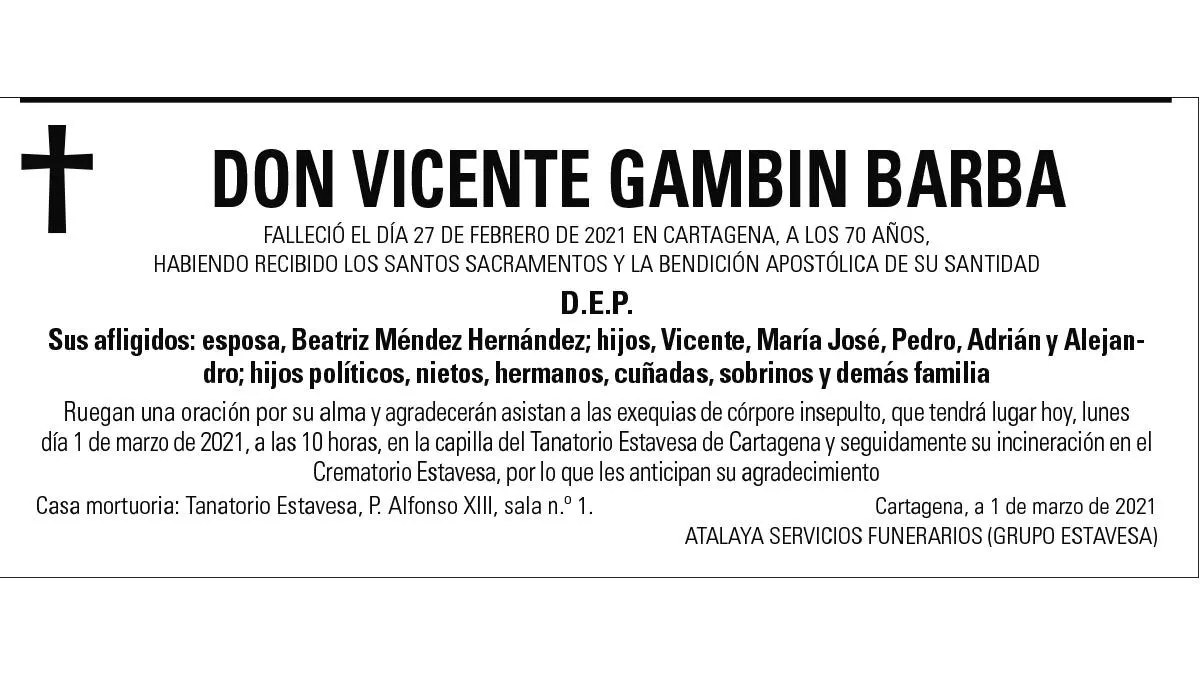 DON VICENTE GAMBIN BARBA

FALLECIÓ EL DÍA 27 DE FEBRERO DE 2021 EN CARTAGENA, A LOS 70 AÑOS,
HABIENDO RECIBIDO LOS SANTOS SACRAMENTOS Y LA BENDICIÓN APOSTÓLICA DE SU SANTIDAD

D.E.P.

Sus afligidos: esposa, Beatriz Méndez Hernández; hijos, Vicente, María José, Pedro, Adrián y Alejandro; hijos políticos, nietos, hermanos, cuñadas, sobrinos y demás familia

Ruegan una oración por su alma y agradecerán asistan a las exequias de córpore insepulto, que tendrá lugar hoy, lunes día 1 de marzo de 2021, a las 10 horas, en la capilla del Tanatorio Estavesa de Cartagena y seguidamente su incineración en el Crematorio Estavesa, por lo que les anticipan su agradecimiento

Casa mortuoria: Tanatorio Estavesa, P. Alfonso XIII, sala n.º 1.

Cartagena, a 1 de marzo de 2021
ATALAYA SERVICIOS FUNERARIOS (GRUPO ESTAVESA)